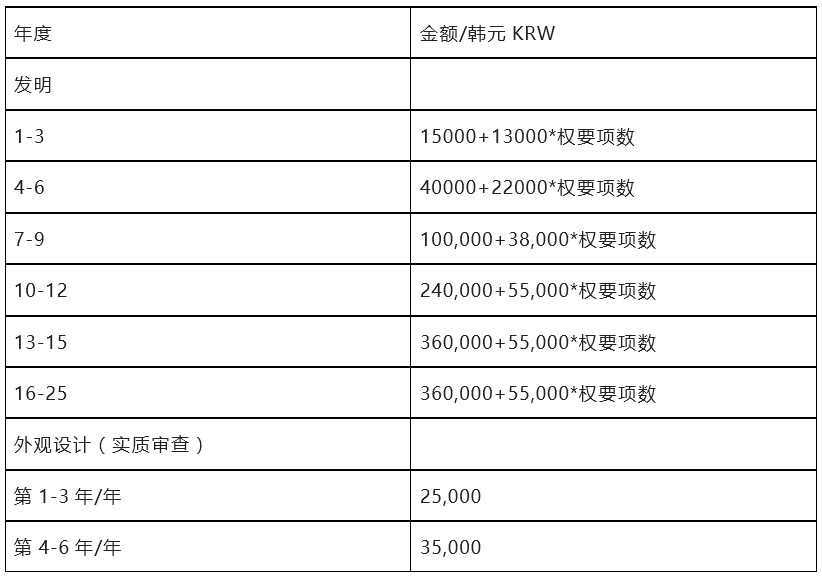 | 年度 | 金额/韩元 KRW |
|---|---|
| 发明 | |
| 1-3 | 15000+13000*权要项数 |
| 4-6 | 40000+22000*权要项数 |
| 7-9 | 100,000+38,000*权要项数 |
| 10-12 | 240,000+55,000*权要项数 |
| 13-15 | 360,000+55,000*权要项数 |
| 16-25 | 360,000+55,000*权要项数 |
| 外观设计（实质审查） | |
| 第 1-3 年/年 | 25,000 |
| 第 4-6 年/年 | 35,000 |